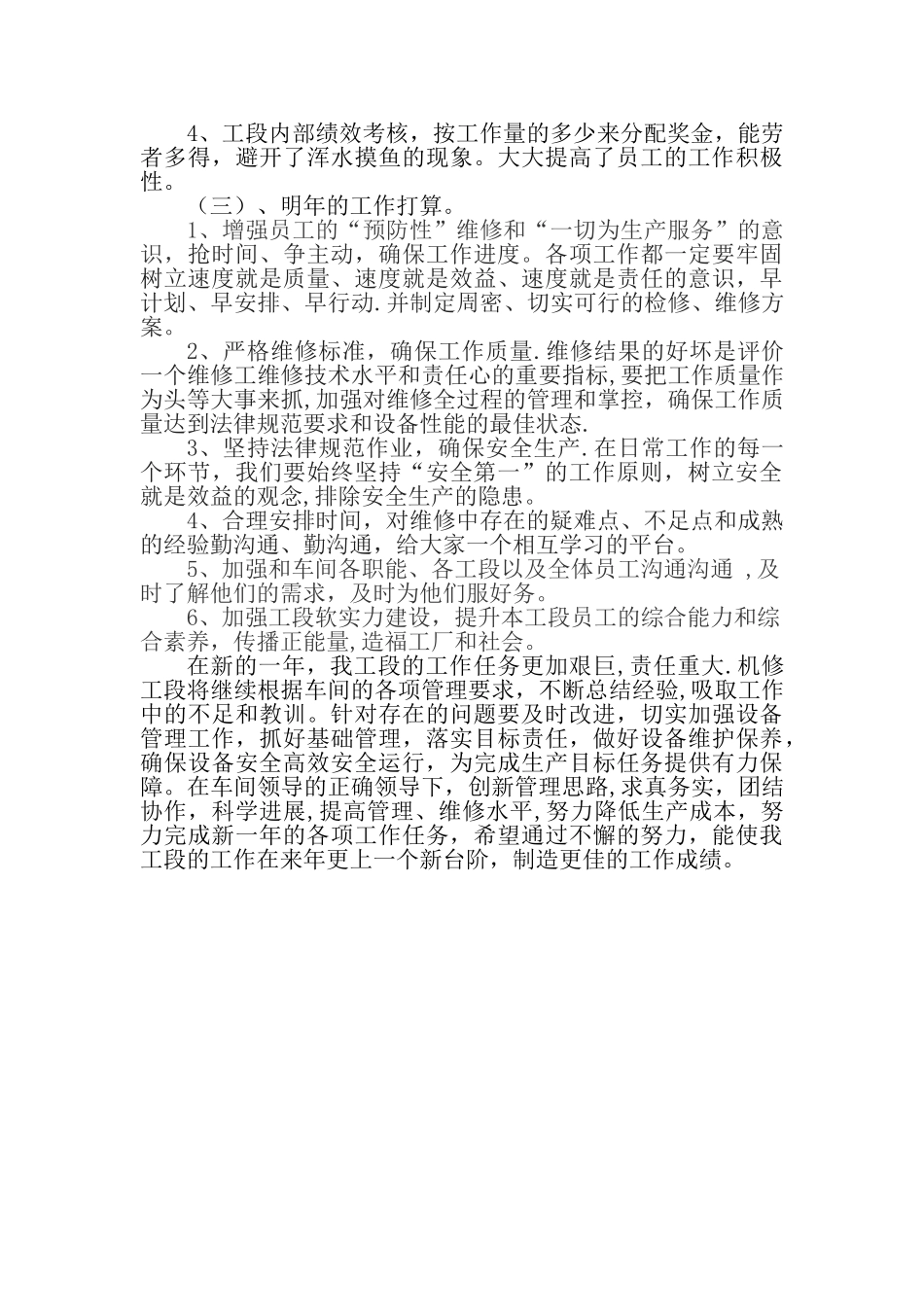 4、工段内部绩效考核，按工作量的多少来分配奖金，能劳者多得，避开了浑水摸鱼的现象。大大提高了员工的工作积极性。

（三）、明年的工作打算。

1、增强员工的“预防性”维修和“一切为生产服务”的意识，抢时间、争主动，确保工作进度。各项工作都一定要牢固树立速度就是质量、速度就是效益、速度就是责任的意识，早计划、早安排、早行动.并制定周密、切实可行的检修、维修方案。

2、严格维修标准，确保工作质量.维修结果的好坏是评价一个维修工维修技术水平和责任心的重要指标,要把工作质量作为头等大事来抓,加强对维修全过程的管理和掌控，确保工作质量达到法律规范要求和设备性能的最佳状态.

3、坚持法律规范作业，确保安全生产.在日常工作的每一个环节，我们要始终坚持“安全第一”的工作原则，树立安全就是效益的观念,排除安全生产的隐患。

4、合理安排时间，对维修中存在的疑难点、不足点和成熟的经验勤沟通、勤沟通，给大家一个相互学习的平台。

5、加强和车间各职能、各工段以及全体员工沟通沟通 ,及时了解他们的需求，及时为他们服好务。

6、加强工段软实力建设，提升本工段员工的综合能力和综合素养，传播正能量,造福工厂和社会。

在新的一年，我工段的工作任务更加艰巨,责任重大.机修工段将继续根据车间的各项管理要求，不断总结经验,吸取工作中的不足和教训。针对存在的问题要及时改进，切实加强设备管理工作，抓好基础管理，落实目标责任，做好设备维护保养，确保设备安全高效安全运行，为完成生产目标任务提供有力保障。在车间领导的正确领导下，创新管理思路,求真务实，团结协作，科学进展,提高管理、维修水平，努力降低生产成本，努力完成新一年的各项工作任务，希望通过不懈的努力，能使我工段的工作在来年更上一个新台阶，制造更佳的工作成绩。